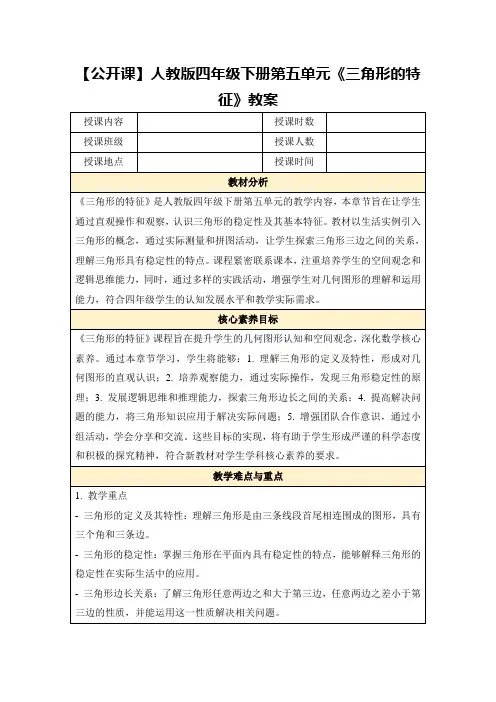 【公开课】人教版四年级下册第五单元《三角形的特征》教案

| 授课内容 |  | 授课时数 |  |
|---|---|---|---|
| 授课班级 |  | 授课人数 |  |
| 授课地点 |  | 授课时间 |  |

教材分析

《三角形的特征》是人教版四年级下册第五单元的教学内容，本章节旨在让学生通过直观操作和观察，认识三角形的稳定性及其基本特征。教材以生活实例引入三角形的概念，通过实际测量和拼图活动，让学生探索三角形三边之间的关系，理解三角形具有稳定性的特点。课程紧密联系课本，注重培养学生的空间观念和逻辑思维能力，同时，通过多样的实践活动，增强学生对几何图形的理解和运用能力，符合四年级学生的认知发展水平和教学实际需求。

核心素养目标

《三角形的特征》课程旨在提升学生的几何图形认知和空间观念，深化数学核心素养。通过本章节学习，学生将能够：1. 理解三角形的定义及特性，形成对几何图形的直观认识；2. 培养观察能力，通过实际操作，发现三角形稳定性的原理；3. 发展逻辑思维和推理能力，探索三角形边长之间的关系；4. 提高解决问题的能力，将三角形知识应用于解决实际问题；5. 增强团队合作意识，通过小组活动，学会分享和交流。这些目标的实现，将有助于学生形成严谨的科学态度和积极的探究精神，符合新教材对学生学科核心素养的要求。

教学难点与重点

1. 教学重点

- 三角形的定义及其特性：理解三角形是由三条线段首尾相连围成的图形，具有三个角和三条边。

- 三角形的稳定性：掌握三角形在平面内具有稳定性的特点，能够解释三角形的稳定性在实际生活中的应用。

- 三角形边长关系：了解三角形任意两边之和大于第三边，任意两边之差小于第三边的性质，并能运用这一性质解决相关问题。